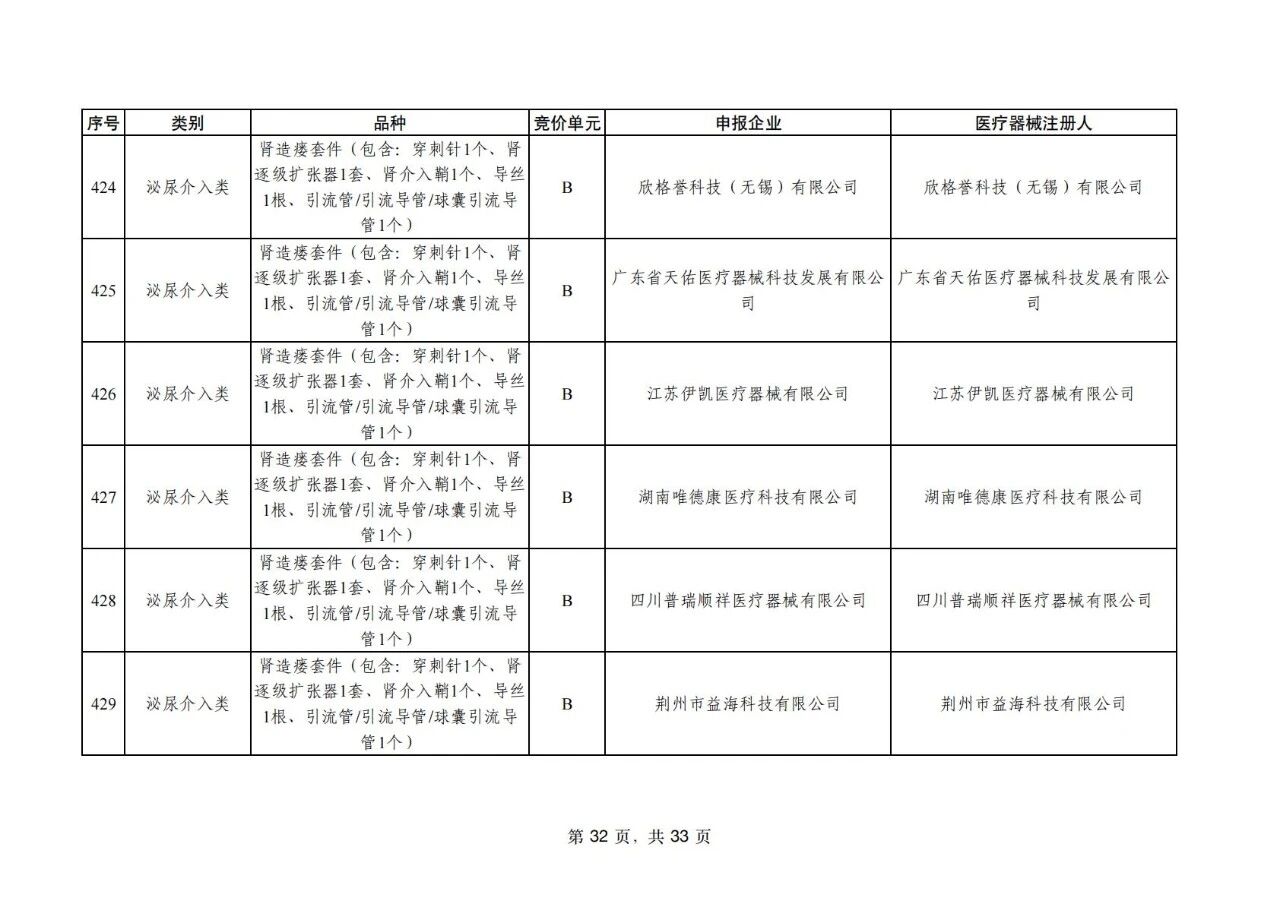 | 序号 | 类别 | 品种 | 竞价单元 | 申报企业 | 医疗器械注册人 |
|---|---|---|---|---|---|
| 424 | 泌尿介入类 | 肾造瘘套件（包含：穿刺针1个、肾逐级扩张器1套、肾介入鞘1个、导丝1根、引流管/引流导管/球囊引流导管1个） | B | 欣格誉科技（无锡）有限公司 | 欣格誉科技（无锡）有限公司 |
| 425 | 泌尿介入类 | 肾造瘘套件（包含：穿刺针1个、肾逐级扩张器1套、肾介入鞘1个、导丝1根、引流管/引流导管/球囊引流导管1个） | B | 广东省天佑医疗器械科技发展有限公司 | 广东省天佑医疗器械科技发展有限公司 |
| 426 | 泌尿介入类 | 肾造瘘套件（包含：穿刺针1个、肾逐级扩张器1套、肾介入鞘1个、导丝1根、引流管/引流导管/球囊引流导管1个） | B | 江苏伊凯医疗器械有限公司 | 江苏伊凯医疗器械有限公司 |
| 427 | 泌尿介入类 | 肾造瘘套件（包含：穿刺针1个、肾逐级扩张器1套、肾介入鞘1个、导丝1根、引流管/引流导管/球囊引流导管1个） | B | 湖南唯德康医疗科技有限公司 | 湖南唯德康医疗科技有限公司 |
| 428 | 泌尿介入类 | 肾造瘘套件（包含：穿刺针1个、肾逐级扩张器1套、肾介入鞘1个、导丝1根、引流管/引流导管/球囊引流导管1个） | B | 四川普瑞顺祥医疗器械有限公司 | 四川普瑞顺祥医疗器械有限公司 |
| 429 | 泌尿介入类 | 肾造瘘套件（包含：穿刺针1个、肾逐级扩张器1套、肾介入鞘1个、导丝1根、引流管/引流导管/球囊引流导管1个） | B | 荆州市益海科技有限公司 | 荆州市益海科技有限公司 |

第 32 页，共 33 页